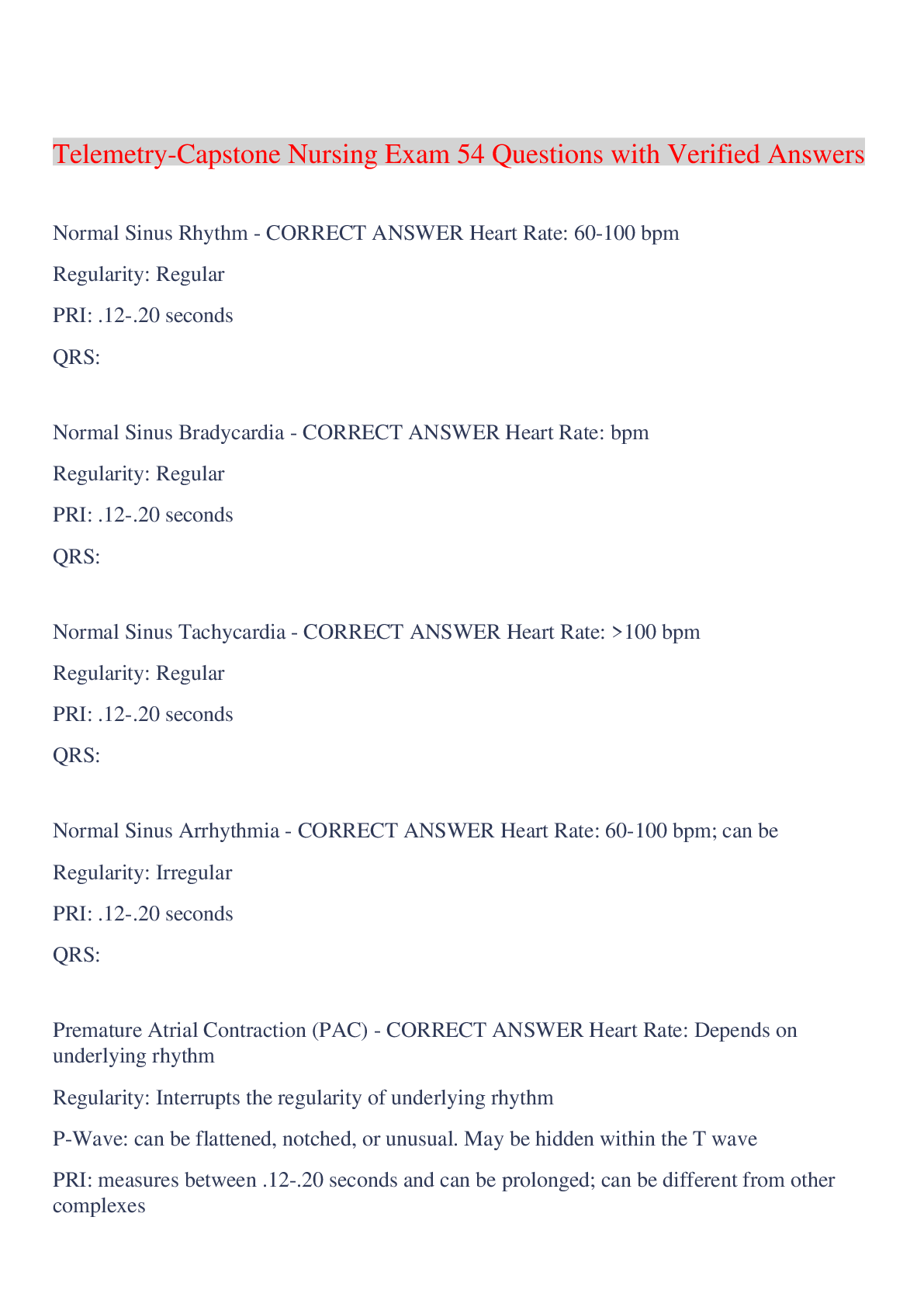 Telemetry-Capstone Nursing Exam 54 Questions with Verified Answers

Normal Sinus Rhythm - CORRECT ANSWER Heart Rate: 60-100 bpm

Regularity: Regular

PRI: .12-.20 seconds

QRS:

Normal Sinus Bradycardia - CORRECT ANSWER Heart Rate: bpm

Regularity: Regular

PRI: .12-.20 seconds

QRS:

Normal Sinus Tachycardia - CORRECT ANSWER Heart Rate: >100 bpm

Regularity: Regular

PRI: .12-.20 seconds

QRS:

Normal Sinus Arrhythmia - CORRECT ANSWER Heart Rate: 60-100 bpm; can be

Regularity: Irregular

PRI: .12-.20 seconds

QRS:

Premature Atrial Contraction (PAC) - CORRECT ANSWER Heart Rate: Depends on underlying rhythm

Regularity: Interrupts the regularity of underlying rhythm

P-Wave: can be flattened, notched, or unusual. May be hidden within the T wave

PRI: measures between .12-.20 seconds and can be prolonged; can be different from other complexes